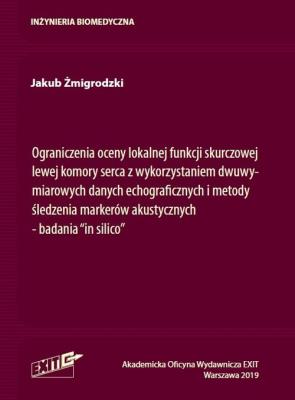 INŻYNIERIA BIOMEDYCZNA

Jakub Żmigrodzki

Ograniczenia oceny lokalnej funkcji skurczowej lewej komory serca z wykorzystaniem dwuwymiarowych danych echograficznych i metody śledzenia markerów akustycznych - badania "in silico"

EXIT

Akademicka Oficyna Wydawnicza EXIT
Warszawa 2019